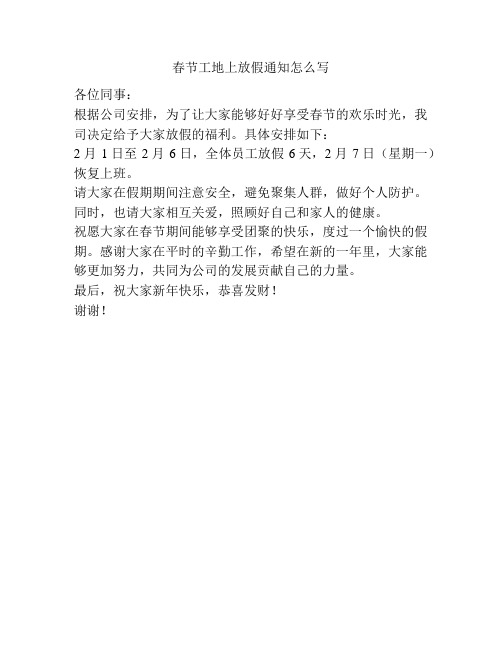 春节工地上放假通知怎么写

各位同事：
根据公司安排，为了让大家能够好好享受春节的欢乐时光，我司决定给予大家放假的福利。具体安排如下：
2 月 1 日至 2 月 6 日，全体员工放假 6 天，2 月 7 日（星期一）恢复上班。
请大家在假期期间注意安全，避免聚集人群，做好个人防护。同时，也请大家相互关爱，照顾好自己和家人的健康。
祝愿大家在春节期间能够享受团聚的快乐，度过一个愉快的假期。感谢大家在平时的辛勤工作，希望在新的一年里，大家能够更加努力，共同为公司的发展贡献自己的力量。
最后，祝大家新年快乐，恭喜发财！
谢谢！